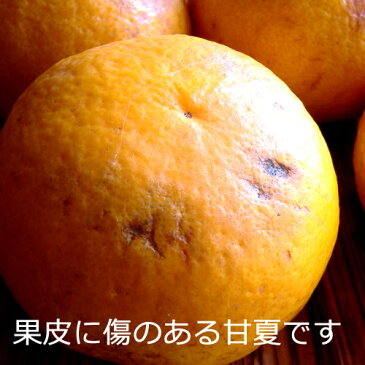 果皮に傷のある甘夏です